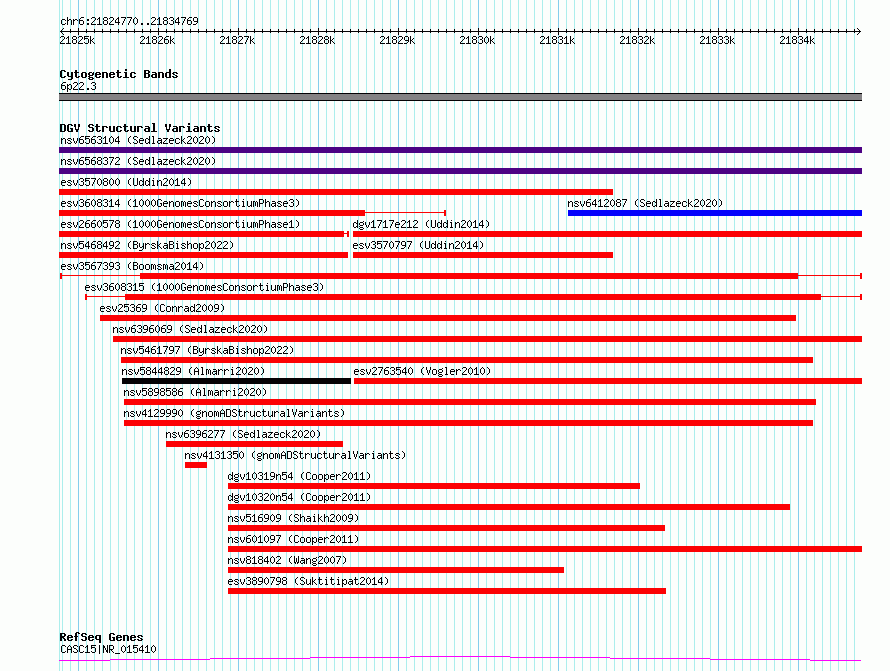 chr6:21824770..21834769
21825k 21826k 21827k 21828k 21829k 21830k 21831k 21832k 21833k 21834k

Cytogenetic Bands
6p22.3

DGV Structural Variants
nsv6563104 (Sedlazeck2020)
nsv6568372 (Sedlazeck2020)
esv3570800 (Uddin2014)
esv3608314 (1000GenomesConsortiumPhase3)
nsv6412087 (Sedlazeck2020)
esv2660578 (1000GenomesConsortiumPhase1)
dgv1717e212 (Uddin2014)
nsv5468492 (ByrskaBishop2022)
esv3570797 (Uddin2014)
esv3567393 (Boomsma2014)
esv3608315 (1000GenomesConsortiumPhase3)
esv25369 (Conrad2009)
nsv6396069 (Sedlazeck2020)
nsv5461797 (ByrskaBishop2022)
nsv5844829 (Almarri2020)
esv2763540 (Vogler2010)
nsv5898586 (Almarri2020)
nsv4129990 (gnomADStructuralVariants)
nsv6396277 (Sedlazeck2020)
nsv4131350 (gnomADStructuralVariants)
dgv10319n54 (Cooper2011)
dgv10320n54 (Cooper2011)
nsv516909 (Shaikh2009)
nsv601097 (Cooper2011)
nsv818402 (Wang2007)
esv3890798 (Suktitipat2014)

RefSeq Genes
CASC15|NR_015410